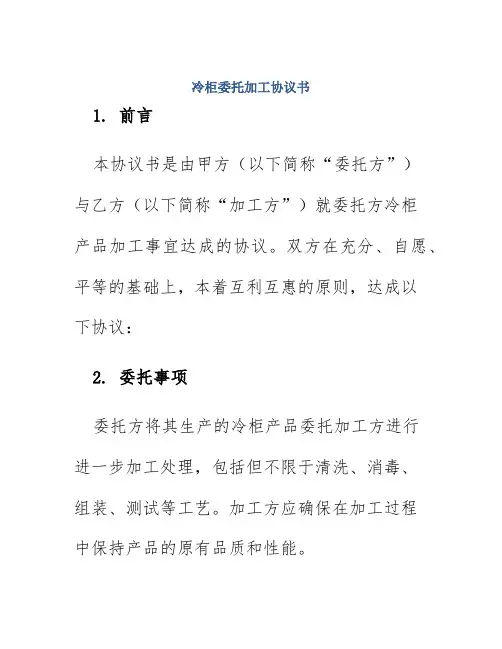 冷柜委托加工协议书

1. 前言

本协议书是由甲方（以下简称“委托方”）与乙方（以下简称“加工方”）就委托方冷柜产品加工事宜达成的协议。双方在充分、自愿、平等的基础上，本着互利互惠的原则，达成以下协议：

2. 委托事项

委托方将其生产的冷柜产品委托加工方进行进一步加工处理，包括但不限于清洗、消毒、组装、测试等工艺。加工方应确保在加工过程中保持产品的原有品质和性能。